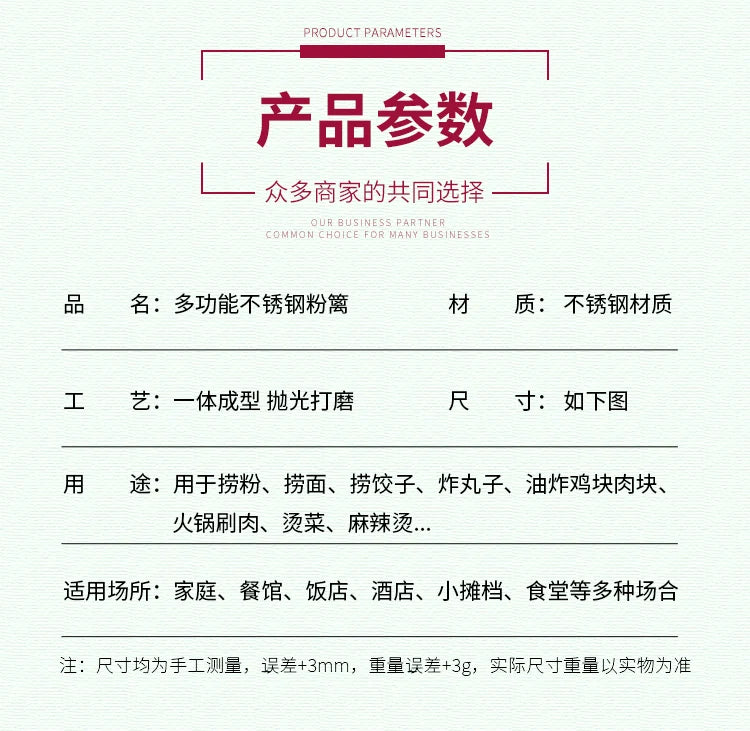 PRODUCT PARAMETERS

产品参数

众多商家的共同选择

OUR BUSINESS PARTNER
COMMON CHOICE FOR MANY BUSINESSES

品 名：多功能不锈钢粉篱 材 质：不锈钢材质

工 艺：一体成型 抛光打磨 尺 寸：如下图

用 途：用于捞粉、捞面、捞饺子、炸丸子、油炸鸡块肉块、火锅刷肉、烫菜、麻辣烫...

适用场所：家庭、餐馆、饭店、酒店、小摊档、食堂等多种场合

注：尺寸均为手工测量，误差+3mm，重量误差+3g，实际尺寸重量以实物为准